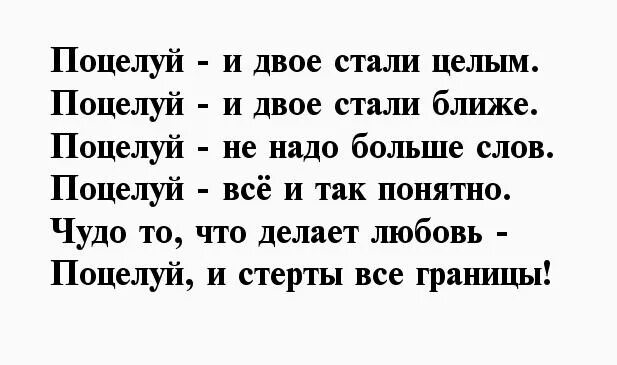 Поцелуй - и двое стали целым.
Поцелуй - и двое стали ближе.
Поцелуй - не надо больше слов.
Поцелуй - всё и так понятно.
Чудо то, что делает любовь -
Поцелуй, и стерты все границы!